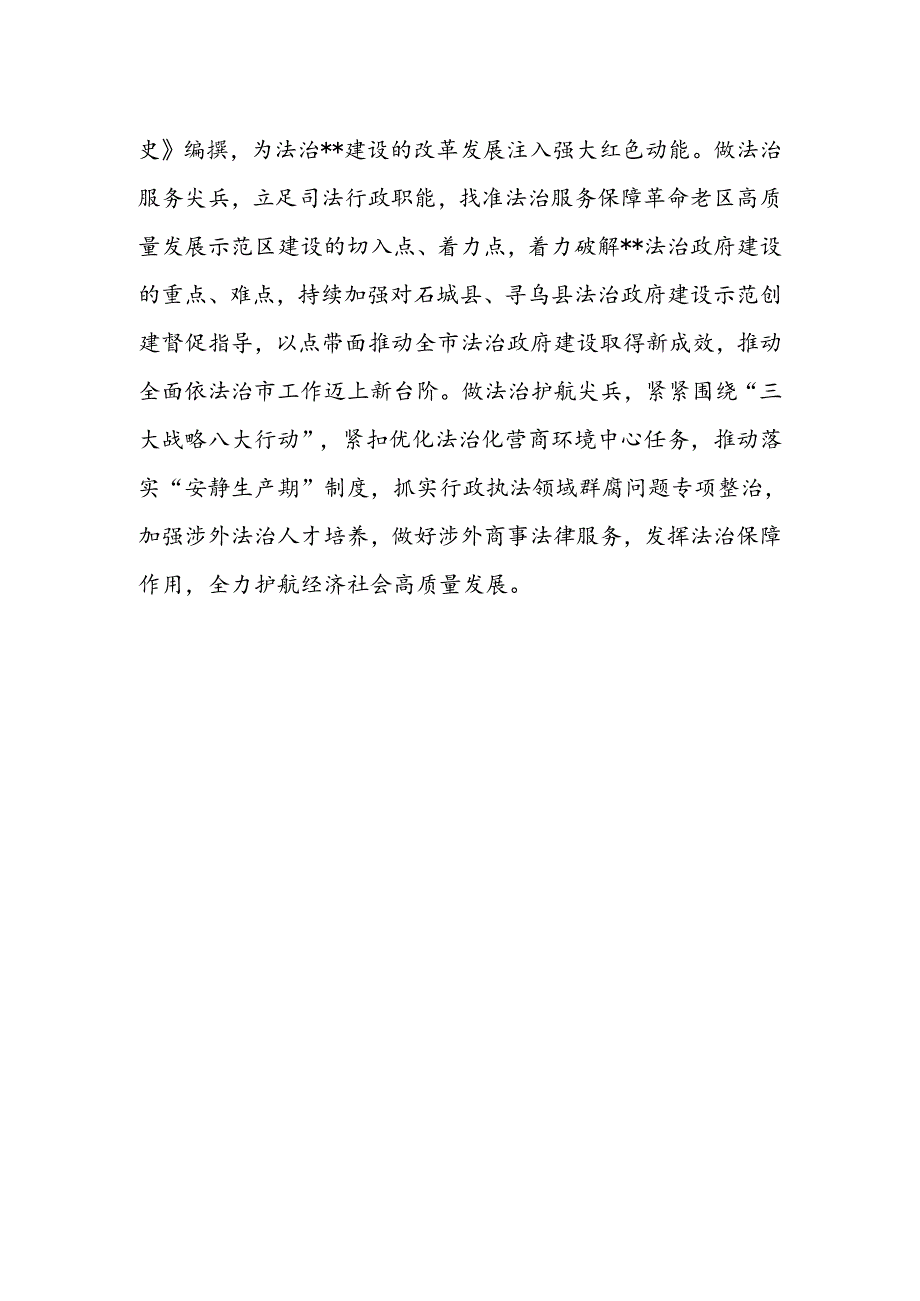 史》编撰，为法治**建设的改革发展注入强大红色动能。做法治服务尖兵，立足司法行政职能，找准法治服务保障革命老区高质量发展示范区建设的切入点、着力点，着力破解**法治政府建设的重点、难点，持续加强对石城县、寻乌县法治政府建设示范创建督促指导，以点带面推动全市法治政府建设取得新成效，推动全面依法治市工作迈上新台阶。做法治护航尖兵，紧紧围绕“三大战略八大行动”，紧扣优化法治化营商环境中心任务，推动落实“安静生产期”制度，抓实行政执法领域群腐问题专项整治，加强涉外法治人才培养，做好涉外商事法律服务，发挥法治保障作用，全力护航经济社会高质量发展。